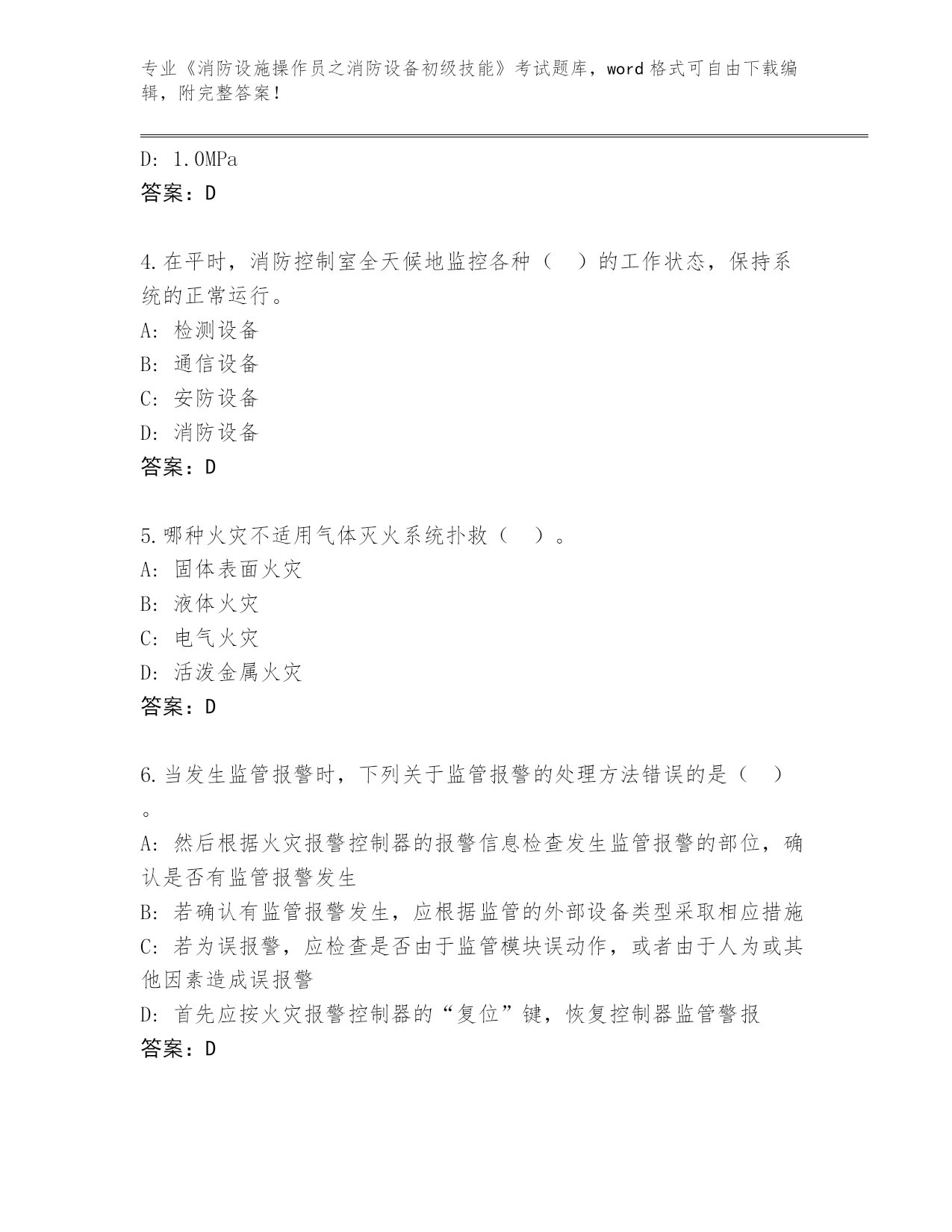 专业《消防设施操作员之消防设备初级技能》考试题库，word 格式可自由下载编辑，附完整答案！

D: 1.0MPa
答案：D

4.在平时，消防控制室全天候地监控各种（ ）的工作状态，保持系统的正常运行。
A: 检测设备
B: 通信设备
C: 安防设备
D: 消防设备
答案：D

5.哪种火灾不适用气体灭火系统扑救（ ）。
A: 固体表面火灾
B: 液体火灾
C: 电气火灾
D: 活泼金属火灾
答案：D

6.当发生监管报警时，下列关于监管报警的处理方法错误的是（ ）。
A: 然后根据火灾报警控制器的报警信息检查发生监管报警的部位，确认是否有监管报警发生
B: 若确认有监管报警发生，应根据监管的外部设备类型采取相应措施
C: 若为误报警，应检查是否由于监管模块误动作，或者由于人为或其他因素造成误报警
D: 首先应按火灾报警控制器的“复位”键，恢复控制器监管警报
答案：D